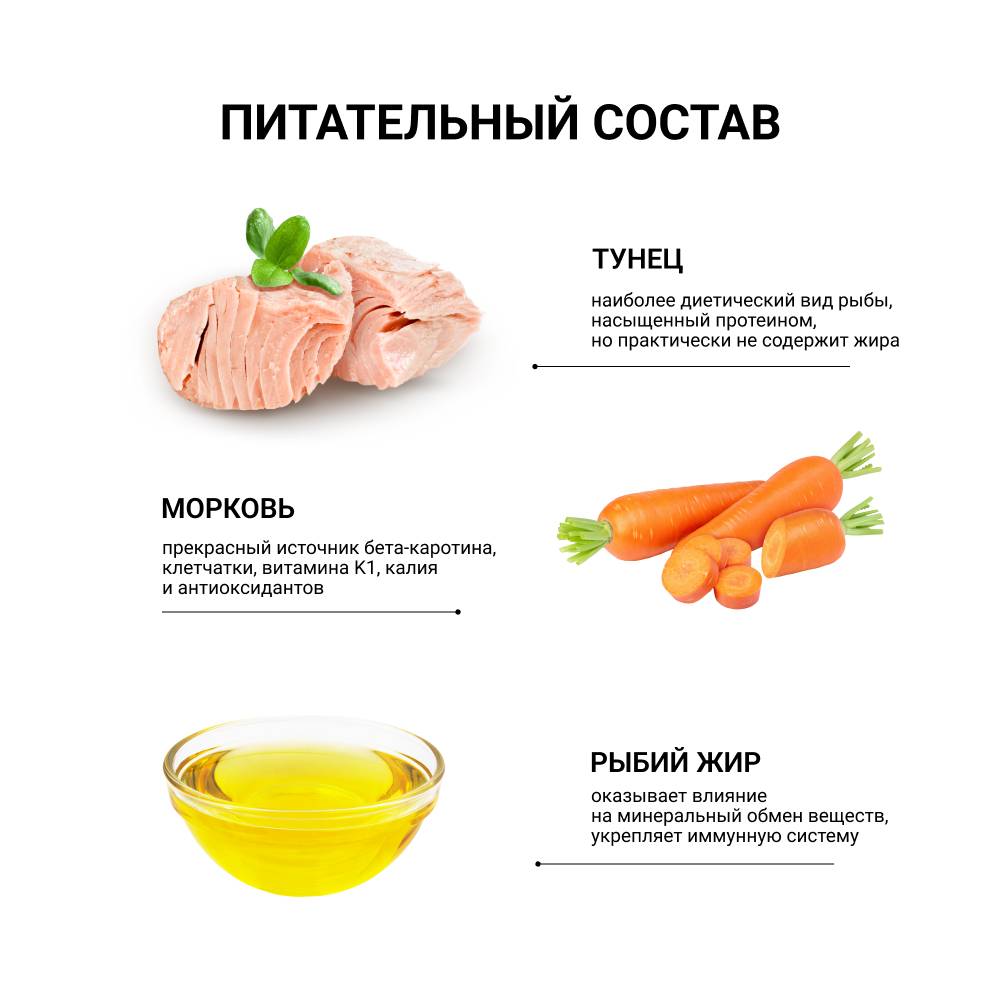 ПИТАТЕЛЬНЫЙ СОСТАВ

ТУНЕЦ

наиболее диетический вид рыбы, насыщенный протеином, но практически не содержит жира

МОРКОВЬ

прекрасный источник бета-каротина, клетчатки, витамина К1, калия и антиоксидантов

РЫБИЙ ЖИР

оказывает влияние на минеральный обмен веществ, укрепляет иммунную систему